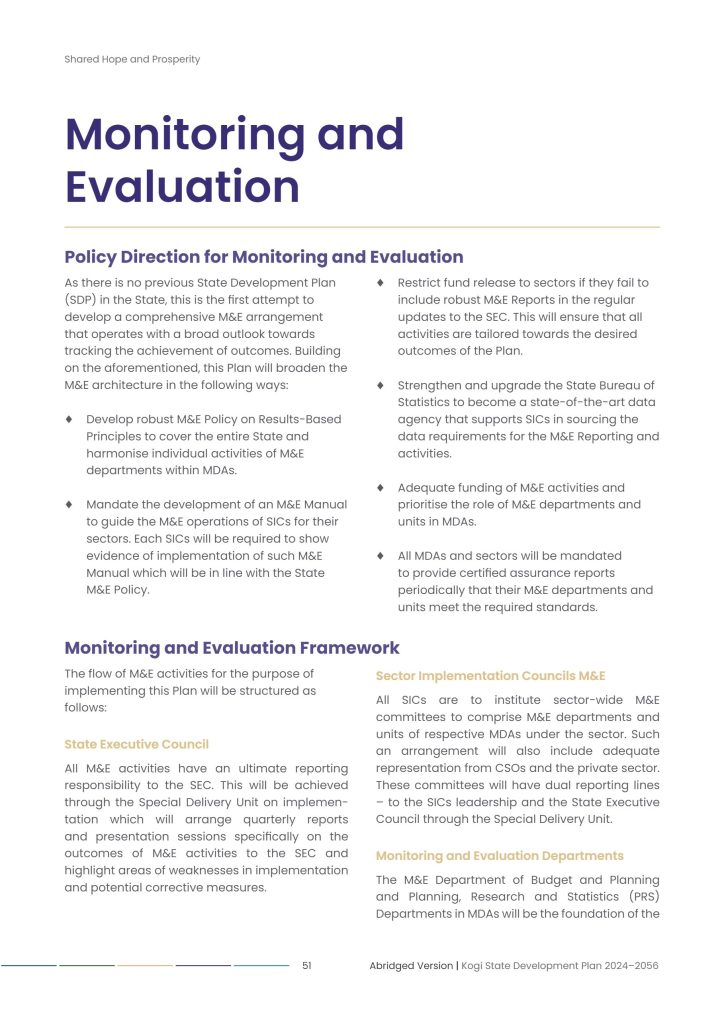 Shared Hope and Prosperity

Monitoring and Evaluation

Policy Direction for Monitoring and Evaluation

As there is no previous State Development Plan (SDP) in the State, this is the first attempt to develop a comprehensive M&E arrangement that operates with a broad outlook towards tracking the achievement of outcomes. Building on the aforementioned, this Plan will broaden the M&E architecture in the following ways:

♦ Develop robust M&E Policy on Results-Based Principles to cover the entire State and harmonise individual activities of M&E departments within MDAs.

♦ Mandate the development of an M&E Manual to guide the M&E operations of SICs for their sectors. Each SICs will be required to show evidence of implementation of such M&E Manual which will be in line with the State M&E Policy.

♦ Restrict fund release to sectors if they fail to include robust M&E Reports in the regular updates to the SEC. This will ensure that all activities are tailored towards the desired outcomes of the Plan.

♦ Strengthen and upgrade the State Bureau of Statistics to become a state-of-the-art data agency that supports SICs in sourcing the data requirements for the M&E Reporting and activities.

♦ Adequate funding of M&E activities and prioritise the role of M&E departments and units in MDAs.

♦ All MDAs and sectors will be mandated to provide certified assurance reports periodically that their M&E departments and units meet the required standards.

Monitoring and Evaluation Framework

The flow of M&E activities for the purpose of implementing this Plan will be structured as follows:

State Executive Council

All M&E activities have an ultimate reporting responsibility to the SEC. This will be achieved through the Special Delivery Unit on implementation which will arrange quarterly reports and presentation sessions specifically on the outcomes of M&E activities to the SEC and highlight areas of weaknesses in implementation and potential corrective measures.

Sector Implementation Councils M&E

All SICs are to institute sector-wide M&E committees to comprise M&E departments and units of respective MDAs under the sector. Such an arrangement will also include adequate representation from CSOs and the private sector. These committees will have dual reporting lines – to the SICs leadership and the State Executive Council through the Special Delivery Unit.

Monitoring and Evaluation Departments

The M&E Department of Budget and Planning and Planning, Research and Statistics (PRS) Departments in MDAs will be the foundation of the

51

Abridged Version | Kogi State Development Plan 2024–2056